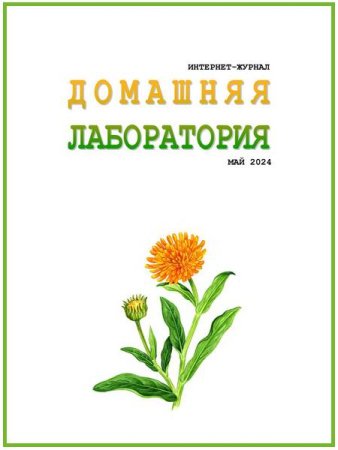 ИНТЕРНЕТ-ЖУРНАЛ

ДОМАШНЯЯ

ЛАБОРАТОРИЯ

МАЙ 2024